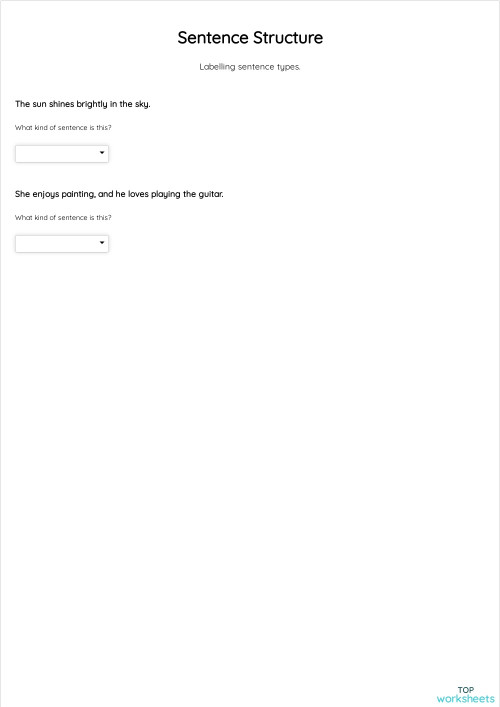 Sentence Structure

Labelling sentence types.

The sun shines brightly in the sky.

What kind of sentence is this?

She enjoys painting, and he loves playing the guitar.

What kind of sentence is this?

TOP
worksheets